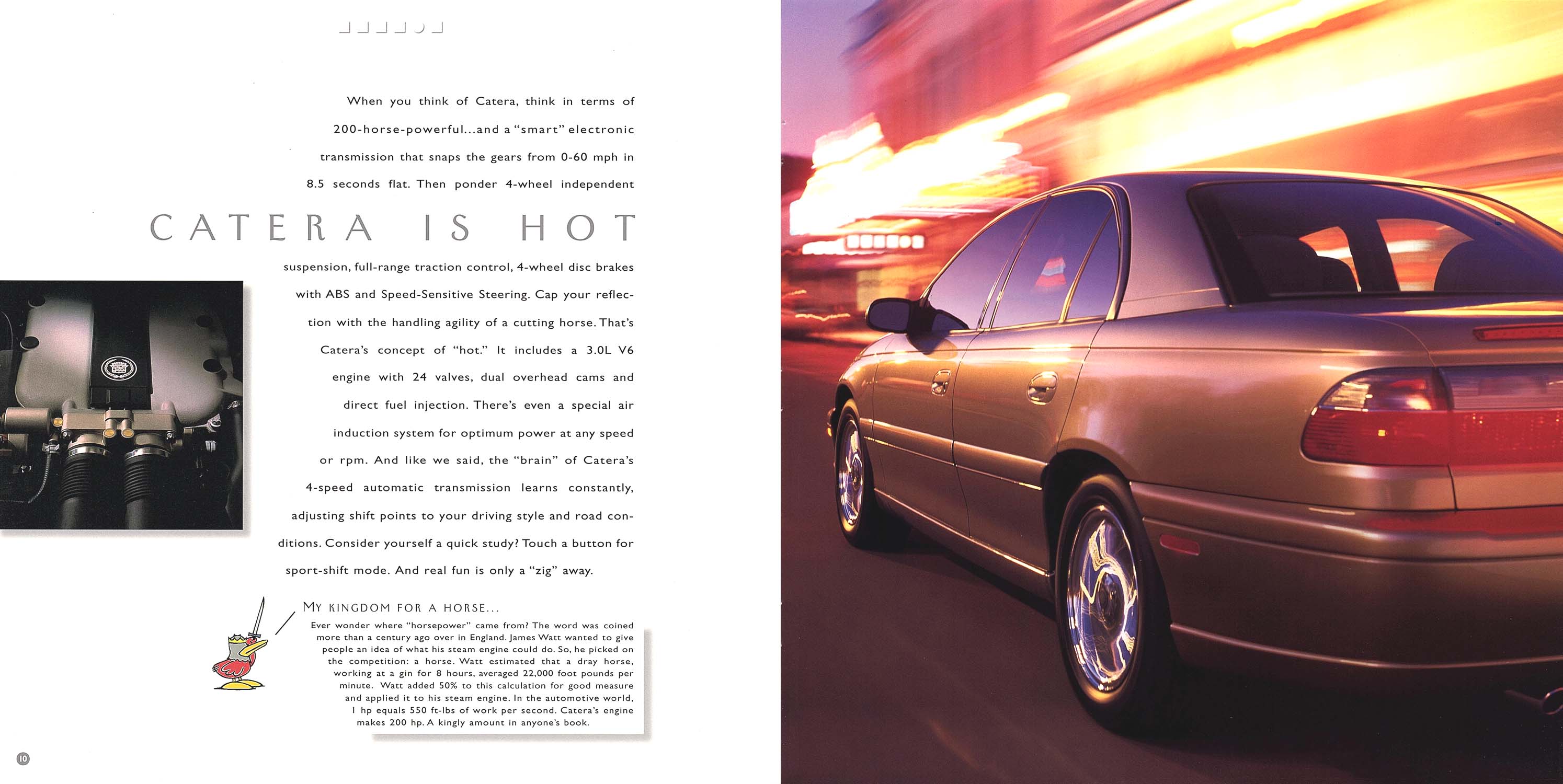 When you think of Catera, think in terms of 200-horse-powerful...and a "smart" electronic transmission that snaps the gears from 0-60 mph in 8.5 seconds flat. Then ponder 4-wheel independent

CATERA IS HOT

suspension, full-range traction control, 4-wheel disc brakes with ABS and Speed-Sensitive Steering. Cap your reflection with the handling agility of a cutting horse. That's Catera's concept of "hot." It includes a 3.0L V6 engine with 24 valves, dual overhead cams and direct fuel injection. There's even a special air induction system for optimum power at any speed or rpm. And like we said, the "brain" of Catera's 4-speed automatic transmission learns constantly, adjusting shift points to your driving style and road conditions. Consider yourself a quick study? Touch a button for sport-shift mode. And real fun is only a "zig" away.

MY KINGDOM FOR A HORSE...

Ever wonder where "horsepower" came from? The word was coined more than a century ago over in England. James Watt wanted to give people an idea of what his steam engine could do. So, he picked on the competition: a horse. Watt estimated that a dray horse, working at a gin for 8 hours, averaged 22,000 foot pounds per minute. Watt added 50% to this calculation for good measure and applied it to his steam engine. In the automotive world, 1 hp equals 550 ft-lbs of work per second. Catera's engine makes 200 hp. A kingly amount in anyone's book.

10